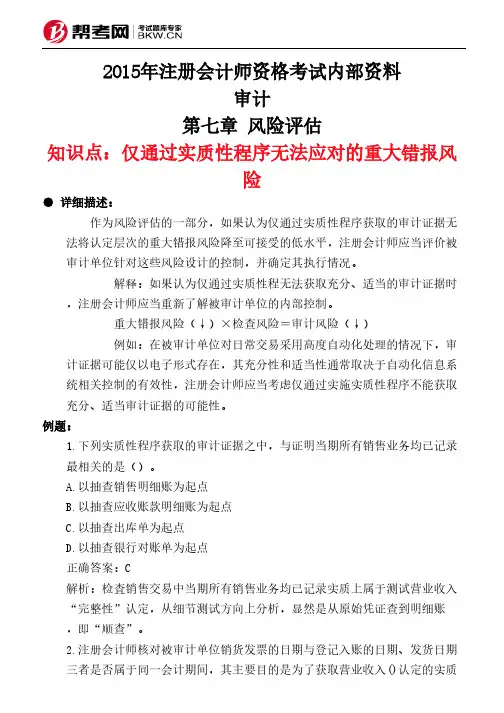 帮考网 考试题库专家 BKW.CN

2015年注册会计师资格考试内部资料
审计
第七章 风险评估
知识点：仅通过实质性程序无法应对的重大错报风险

● 详细描述：

作为风险评估的一部分，如果认为仅通过实质性程序获取的审计证据无法将认定层次的重大错报风险降至可接受的低水平，注册会计师应当评价被审计单位针对这些风险设计的控制，并确定其执行情况。

解释：如果认为仅通过实质性程无法获取充分、适当的审计证据时，注册会计师应当重新了解被审计单位的内部控制。

重大错报风险（↓）×检查风险＝审计风险（↓）

例如：在被审计单位对日常交易采用高度自动化处理的情况下，审计证据可能仅以电子形式存在，其充分性和适当性通常取决于自动化信息系统相关控制的有效性，注册会计师应当考虑仅通过实施实质性程序不能获取充分、适当审计证据的可能性。

例题：

1.下列实质性程序获取的审计证据之中，与证明当期所有销售业务均已记录最相关的是（）。

A.以抽查销售明细账为起点

B.以抽查应收账款明细账为起点

C.以抽查出库单为起点

D.以抽查银行对账单为起点

正确答案：C

解析：检查销售交易中当期所有销售业务均已记录实质上属于测试营业收入“完整性”认定，从细节测试方向上分析，显然是从原始凭证查到明细账，即“顺查”。

2.注册会计师核对被审计单位销货发票的日期与登记入账的日期、发货日期三者是否属于同一会计期间，其主要目的是为了获取营业收入()认定的实质